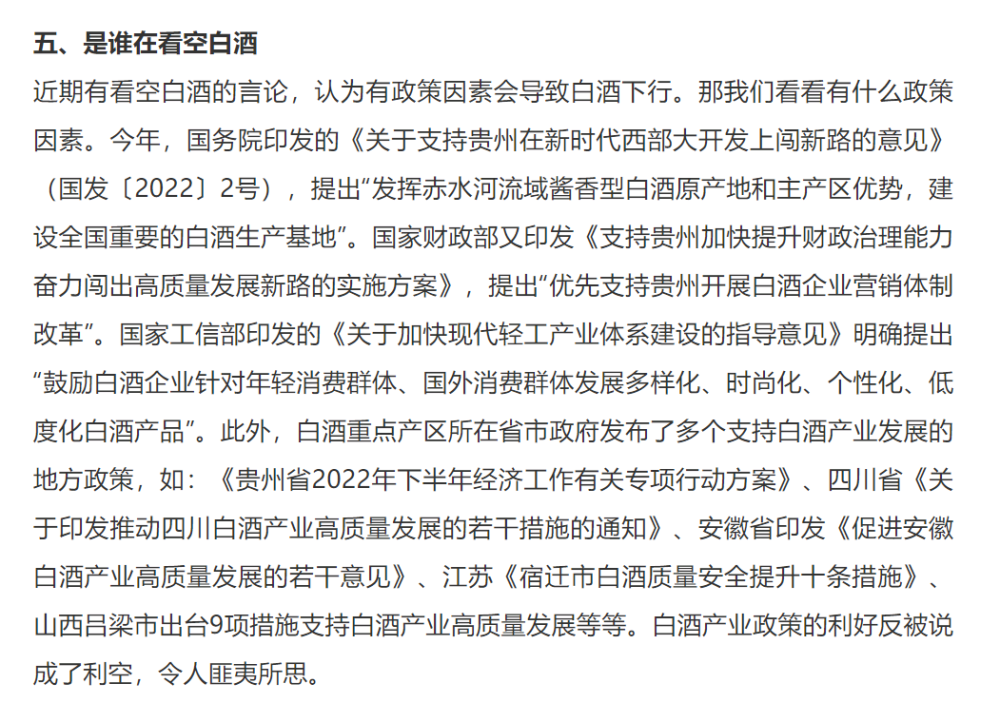 五、是谁在看空白酒

近期有看空白酒的言论，认为有政策因素会导致白酒下行。那我们看看有什么政策因素。今年，国务院印发的《关于支持贵州在新时代西部大开发上闯新路的意见》（国发〔2022〕2号），提出“发挥赤水河流域酱香型白酒原产地和主产区优势，建设全国重要的白酒生产基地”。国家财政部又印发《支持贵州加快提升财政治理能力奋力闯出高质量发展新路的实施方案》，提出“优先支持贵州开展白酒企业营销体制改革”。国家工信部印发的《关于加快现代轻工产业体系建设的指导意见》明确提出“鼓励白酒企业针对年轻消费群体、国外消费群体发展多样化、时尚化、个性化、低度化白酒产品”。此外，白酒重点产区所在省市政府发布了多个支持白酒产业发展的地方政策，如：《贵州省2022年下半年经济工作有关专项行动方案》、四川省《关于印发推动四川白酒产业高质量发展的若干措施的通知》、安徽省印发《促进安徽白酒产业高质量发展的若干意见》、江苏《宿迁市白酒质量安全提升十条措施》、山西吕梁市出台9项措施支持白酒产业高质量发展等等。白酒产业政策的利好反被说成了利空，令人匪夷所思。